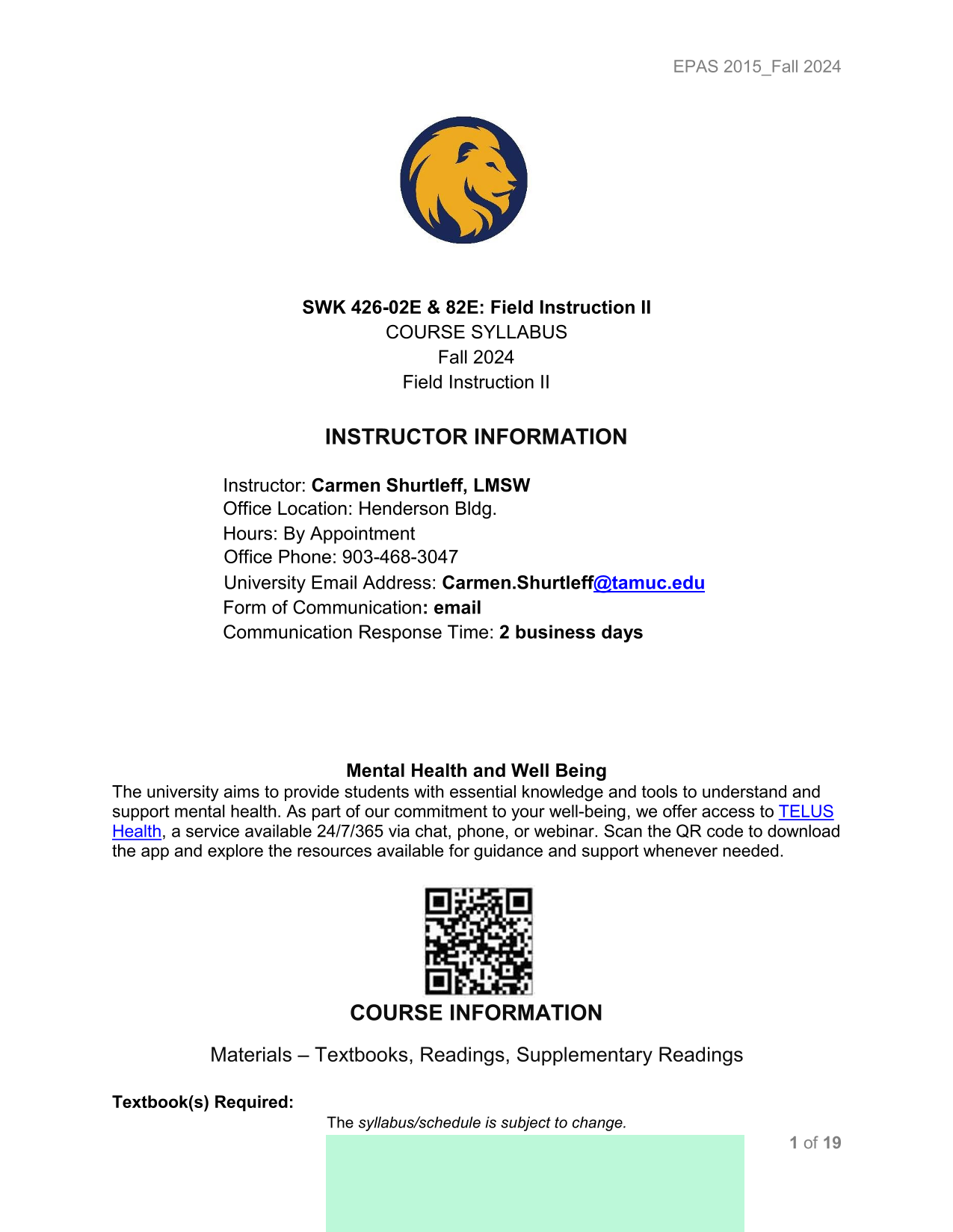 EPAS 2015_Fall 2024

SWK 426-02E & 82E: Field Instruction II
COURSE SYLLABUS
Fall 2024
Field Instruction II

INSTRUCTOR INFORMATION

Instructor: Carmen Shurtleff, LMSW
Office Location: Henderson Bldg.
Hours: By Appointment
Office Phone: 903-468-3047
University Email Address: Carmen.Shurtleff@tamuc.edu
Form of Communication: email
Communication Response Time: 2 business days

Mental Health and Well Being
The university aims to provide students with essential knowledge and tools to understand and support mental health. As part of our commitment to your well-being, we offer access to TELUS Health, a service available 24/7/365 via chat, phone, or webinar. Scan the QR code to download the app and explore the resources available for guidance and support whenever needed.

COURSE INFORMATION

Materials – Textbooks, Readings, Supplementary Readings

Textbook(s) Required:

The syllabus/schedule is subject to change.

1 of 19